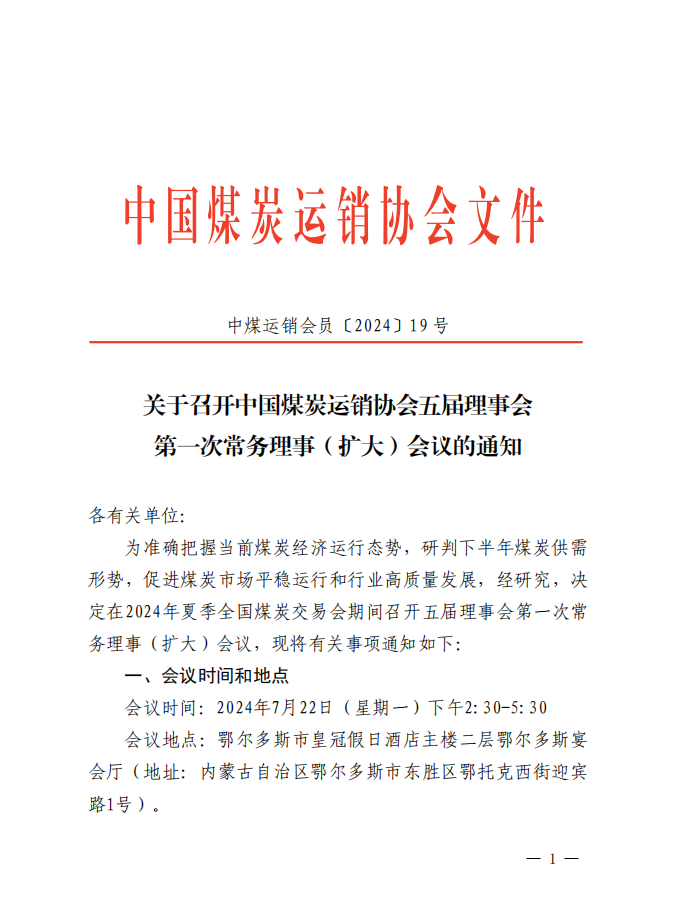 中国煤炭运销协会文件

中煤运销会员〔2024〕19号

关于召开中国煤炭运销协会五届理事会第一次常务理事（扩大）会议的通知

各有关单位:

为准确把握当前煤炭经济运行态势，研判下半年煤炭供需形势，促进煤炭市场平稳运行和行业高质量发展，经研究，决定在2024年夏季全国煤炭交易会期间召开五届理事会第一次常务理事（扩大）会议，现将有关事项通知如下:

一、会议时间和地点

会议时间：2024年7月22日（星期一）下午2:30-5:30

会议地点：鄂尔多斯市皇冠假日酒店主楼二层鄂尔多斯宴会厅（地址：内蒙古自治区鄂尔多斯市东胜区鄂托克西街迎宾路1号）。

— 1 —